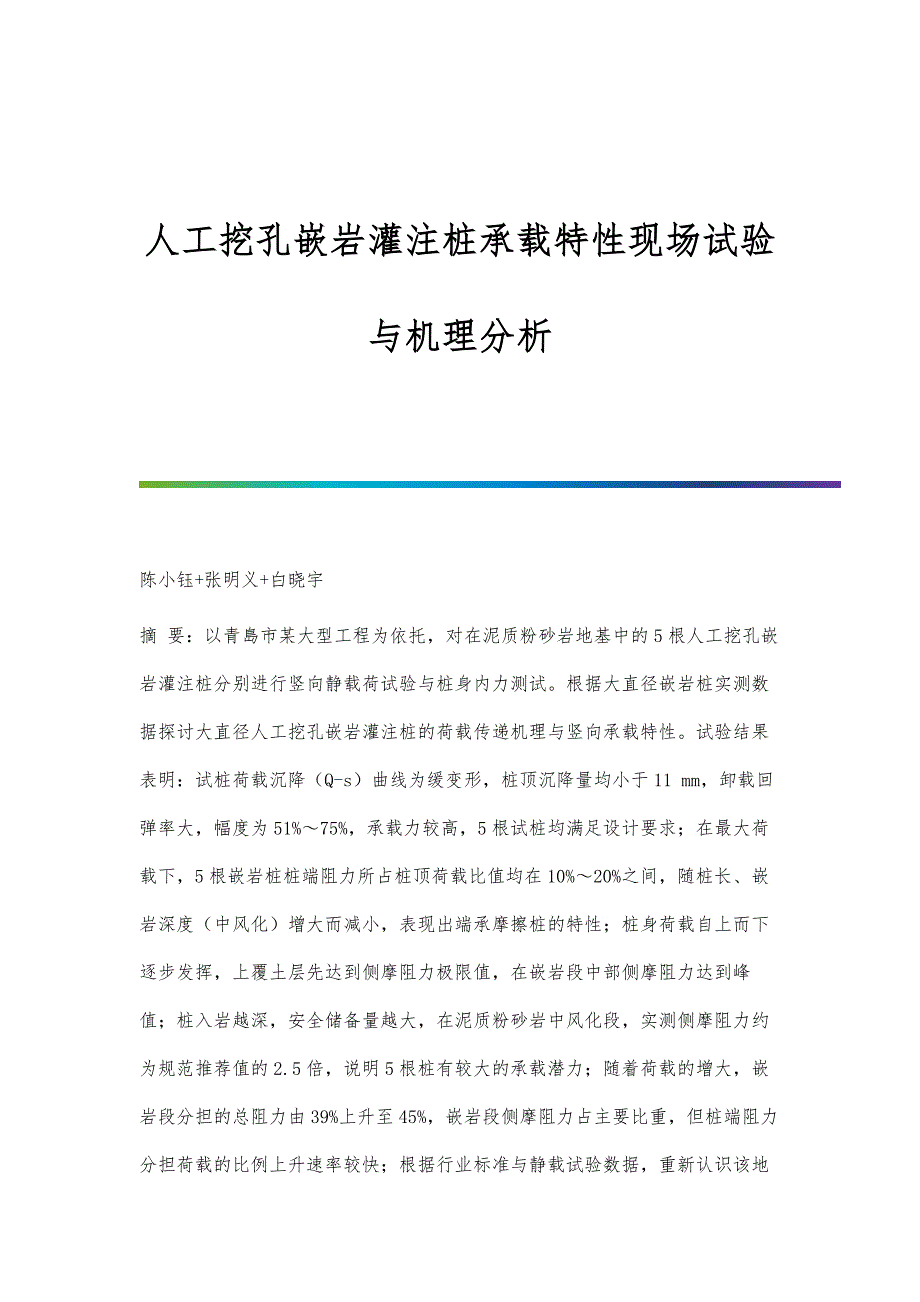 人工挖孔嵌岩灌注桩承载特性现场试验与机理分析

陈小钰+张明义+白晓宇

摘 要：以青島市某大型工程为依托，对在泥质粉砂岩地基中的5根人工挖孔嵌岩灌注桩分别进行竖向静载荷试验与桩身内力测试。根据大直径嵌岩桩实测数据探讨大直径人工挖孔嵌岩灌注桩的荷载传递机理与竖向承载特性。试验结果表明：试桩荷载沉降（Q-s）曲线为缓变形，桩顶沉降量均小于11 mm，卸载回弹率大，幅度为51%～75%，承载力较高，5根试桩均满足设计要求；在最大荷载下，5根嵌岩桩桩端阻力所占桩顶荷载比值均在10%～20%之间，随桩长、嵌岩深度（中风化）增大而减小，表现出端承摩擦桩的特性；桩身荷载自上而下逐步发挥，上覆土层先达到侧摩阻力极限值，在嵌岩段中部侧摩阻力达到峰值；桩入岩越深，安全储备量越大，在泥质粉砂岩中风化段，实测侧摩阻力约为规范推荐值的2.5倍，说明5根桩有较大的承载潜力；随着荷载的增大，嵌岩段分担的总阻力由39%上升至45%，嵌岩段侧摩阻力占主要比重，但桩端阻力分担荷载的比例上升速率较快；根据行业标准与静载试验数据，重新认识该地